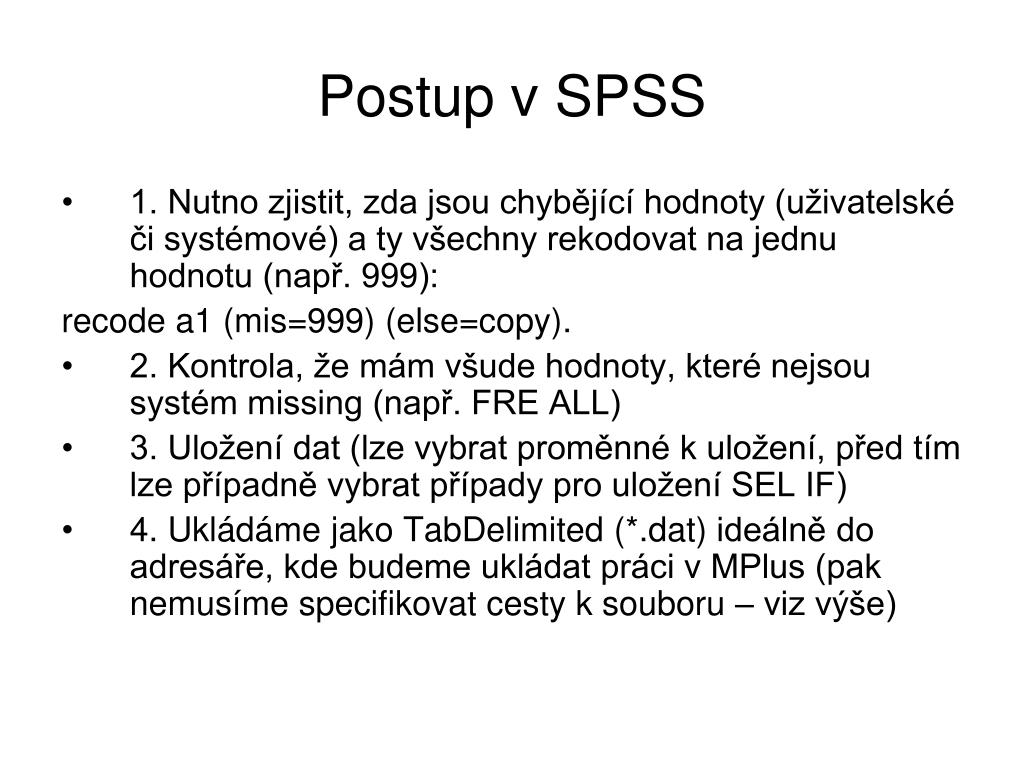 Postup v SPSS

• 1. Nutno zjistit, zda jsou chybějící hodnoty (uživatelské či systémové) a ty všechny rekodovat na jednu hodnotu (např. 999):

recode a1 (mis=999) (else=copy).

• 2. Kontrola, že mám všude hodnoty, které nejsou systém missing (např. FRE ALL)

• 3. Uložení dat (lze vybrat proměnné k uložení, před tím lze případně vybrat případy pro uložení SEL IF)

• 4. Ukládáme jako TabDelimited (*.dat) ideálně do adresáře, kde budeme ukládat práci v MPlus (pak nemusíme specifikovat cesty k souboru – viz výše)